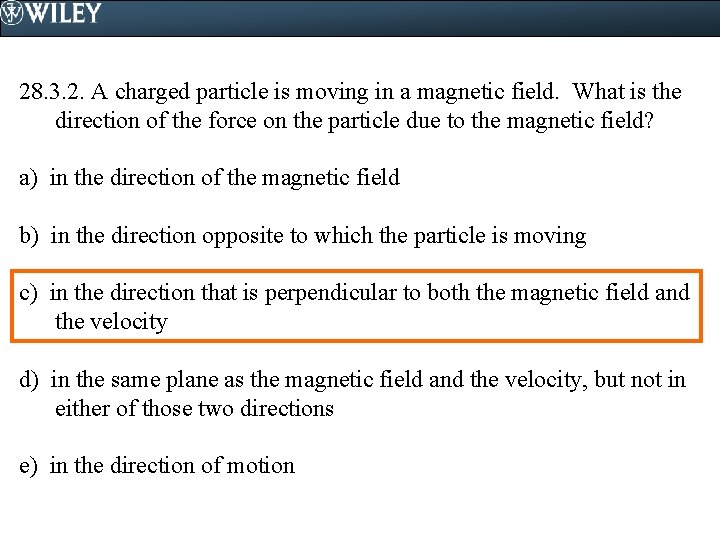 WILEY

28.3.2. A charged particle is moving in a magnetic field. What is the direction of the force on the particle due to the magnetic field?

a) in the direction of the magnetic field

b) in the direction opposite to which the particle is moving

c) in the direction that is perpendicular to both the magnetic field and the velocity

d) in the same plane as the magnetic field and the velocity, but not in either of those two directions

e) in the direction of motion